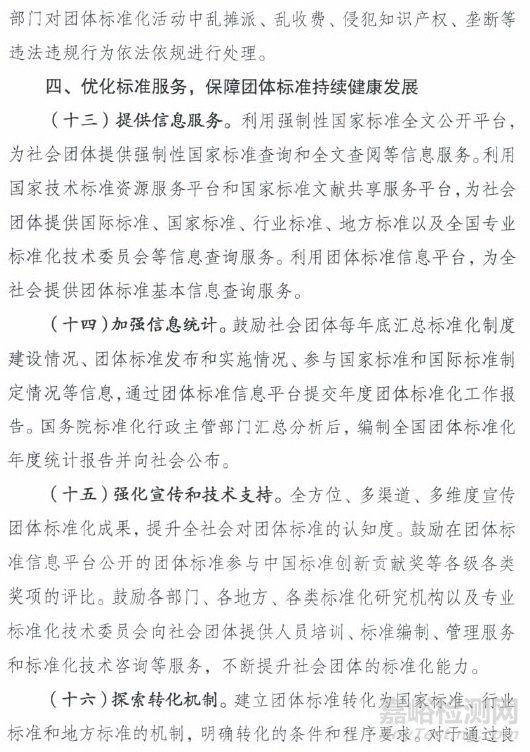 部门对团体标准化活动中乱摊派、乱收费、侵犯知识产权、垄断等违法违规行为依法依规进行处理。

四、优化标准服务，保障团体标准持续健康发展

（十三）提供信息服务。利用强制性国家标准全文公开平台，为社会团体提供强制性国家标准查询和全文查阅等信息服务。利用国家技术标准资源服务平台和国家标准文献共享服务平台，为社会团体提供国际标准、国家标准、行业标准、地方标准以及全国专业标准化技术委员会等信息查询服务。利用团体标准信息平台，为全社会提供团体标准基本信息查询服务。

（十四）加强信息统计。鼓励社会团体每年底汇总标准化制度建设情况、团体标准发布和实施情况、参与国家标准和国际标准制定情况等信息，通过团体标准信息平台提交年度团体标准化工作报告。国务院标准化行政主管部门汇总分析后，编制全国团体标准化年度统计报告并向社会公布。

（十五）强化宣传和技术支持。全方位、多渠道、多维度宣传团体标准化成果，提升全社会对团体标准的认知度。鼓励在团体标准信息平台公开的团体标准参与中国标准创新贡献奖等各级各类奖项的评比。鼓励各部门、各地方、各类标准化研究机构以及专业标准化技术委员会向社会团体提供人员培训、标准编制、管理服务和标准化技术咨询等服务，不断提升社会团体的标准化能力。

（十六）探索转化机制。建立团体标准转化为国家标准、行业标准和地方标准的机制，明确转化的条件和程序要求。对于通过良

嘉峪检测网